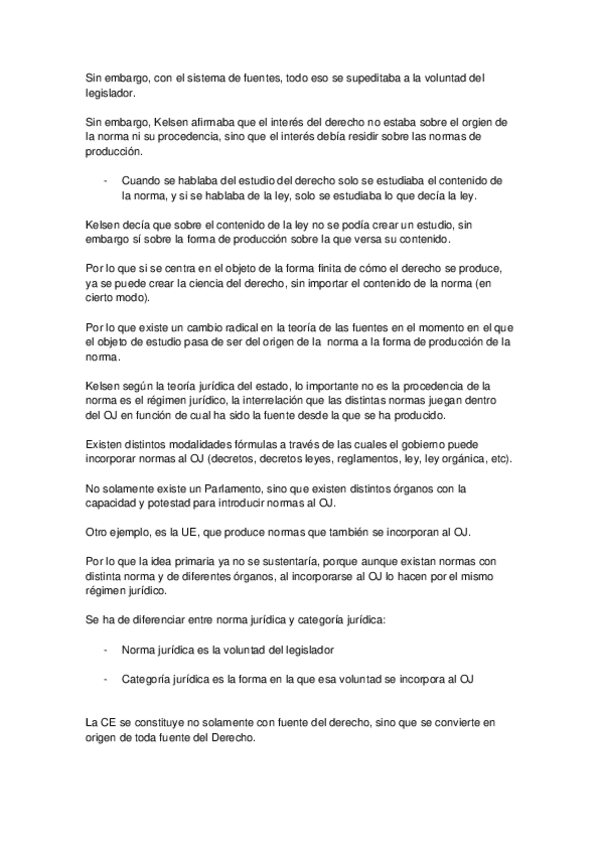 Sin embargo, con el sistema de fuentes, todo eso se supeditaba a la voluntad del legislador.

Sin embargo, Kelsen afirmaba que el interés del derecho no estaba sobre el orgien de la norma ni su procedencia, sino que el interés debía residir sobre las normas de producción.

- Cuando se hablaba del estudio del derecho solo se estudiaba el contenido de la norma, y si se hablaba de la ley, solo se estudiaba lo que decía la ley.

Kelsen decía que sobre el contenido de la ley no se podía crear un estudio, sin embargo sí sobre la forma de producción sobre la que versa su contenido.

Por lo que si se centra en el objeto de la forma finita de cómo el derecho se produce, ya se puede crear la ciencia del derecho, sin importar el contenido de la norma (en cierto modo).

Por lo que existe un cambio radical en la teoría de las fuentes en el momento en el que el objeto de estudio pasa de ser del origen de la norma a la forma de producción de la norma.

Kelsen según la teoría jurídica del estado, lo importante no es la procedencia de la norma es el régimen jurídico, la interrelación que las distintas normas juegan dentro del OJ en función de cual ha sido la fuente desde la que se ha producido.

Existen distintos modalidades fórmulas a través de las cuales el gobierno puede incorporar normas al OJ (decretos, decretos leyes, reglamentos, ley, ley orgánica, etc).

No solamente existe un Parlamento, sino que existen distintos órganos con la capacidad y potestad para introducir normas al OJ.

Otro ejemplo, es la UE, que produce normas que también se incorporan al OJ.

Por lo que la idea primaria ya no se sustentaría, porque aunque existan normas con distinta norma y de diferentes órganos, al incorporarse al OJ lo hacen por el mismo régimen jurídico.

Se ha de diferenciar entre norma jurídica y categoría jurídica:

- Norma jurídica es la voluntad del legislador

- Categoría jurídica es la forma en la que esa voluntad se incorpora al OJ

La CE se constituye no solamente con fuente del derecho, sino que se convierte en origen de toda fuente del Derecho.